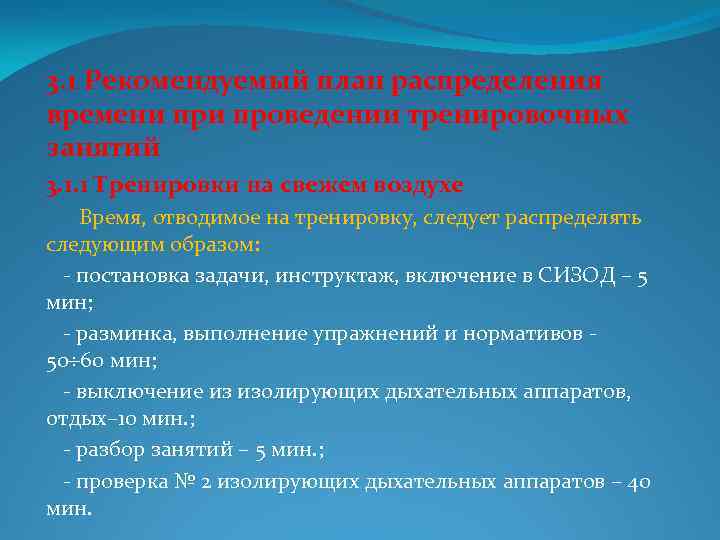 3.1 Рекомендуемый план распределения времени при проведении тренировочных занятий

3.1.1 Тренировки на свежем воздухе

Время, отводимое на тренировку, следует распределять следующим образом:

- постановка задачи, инструктаж, включение в СИЗОД – 5 мин;

- разминка, выполнение упражнений и нормативов - 50÷60 мин;

- выключение из изолирующих дыхательных аппаратов, отдых–10 мин.;

- разбор занятий – 5 мин.;

- проверка № 2 изолирующих дыхательных аппаратов – 40 мин.